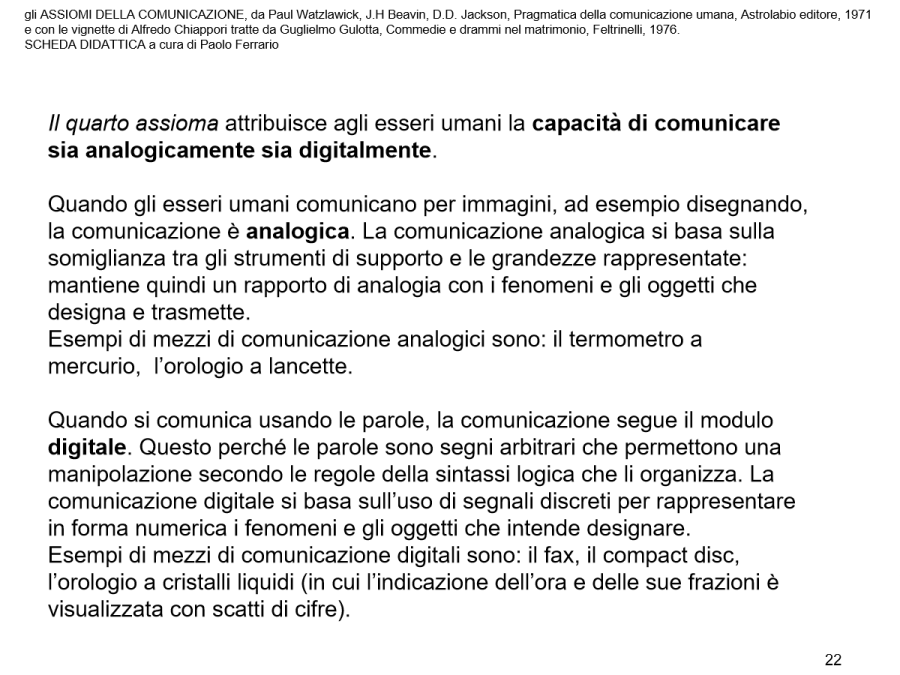 gli ASSIOMI DELLA COMUNICAZIONE, da Paul Watzlawick, J.H Beavin, D.D. Jackson, Pragmatica della comunicazione umana, Astrolabio editore, 1971 e con le vignette di Alfredo Chiappori tratte da Guglielmo Gulotta, Commedie e drammi nel matrimonio, Feltrinelli, 1976.
SCHEDA DIDATTICA a cura di Paolo Ferrario

Il quarto assioma attribuisce agli esseri umani la capacità di comunicare sia analogicamente sia digitalmente.

Quando gli esseri umani comunicano per immagini, ad esempio disegnando, la comunicazione è analogica. La comunicazione analogica si basa sulla somiglianza tra gli strumenti di supporto e le grandezze rappresentate: mantiene quindi un rapporto di analogia con i fenomeni e gli oggetti che designa e trasmette.
Esempi di mezzi di comunicazione analogici sono: il termometro a mercurio, l'orologio a lancette.

Quando si comunica usando le parole, la comunicazione segue il modulo digitale. Questo perché le parole sono segni arbitrari che permettono una manipolazione secondo le regole della sintassi logica che li organizza. La comunicazione digitale si basa sull'uso di segnali discreti per rappresentare in forma numerica i fenomeni e gli oggetti che intende designare.
Esempi di mezzi di comunicazione digitali sono: il fax, il compact disc, l'orologio a cristalli liquidi (in cui l'indicazione dell'ora e delle sue frazioni è visualizzata con scatti di cifre).

22